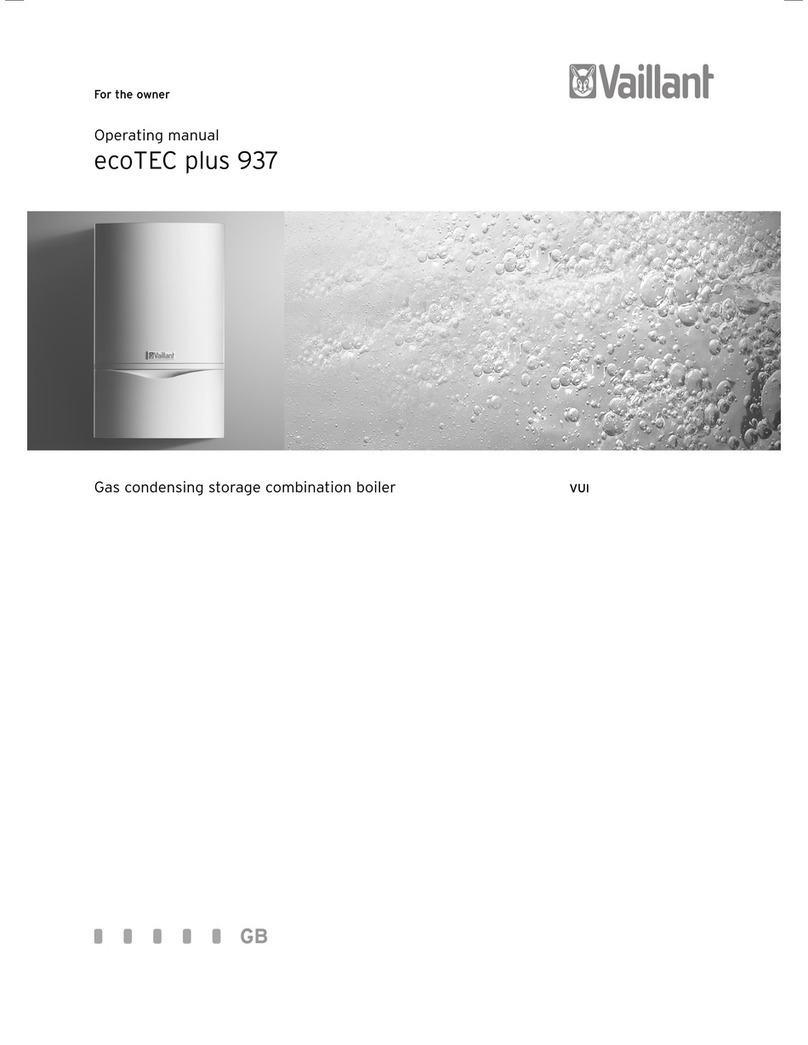 For the owner

Vaillant

Operating manual
ecoTEC plus 937

Vaillant

Gas condensing storage combination boiler

VUI

GB